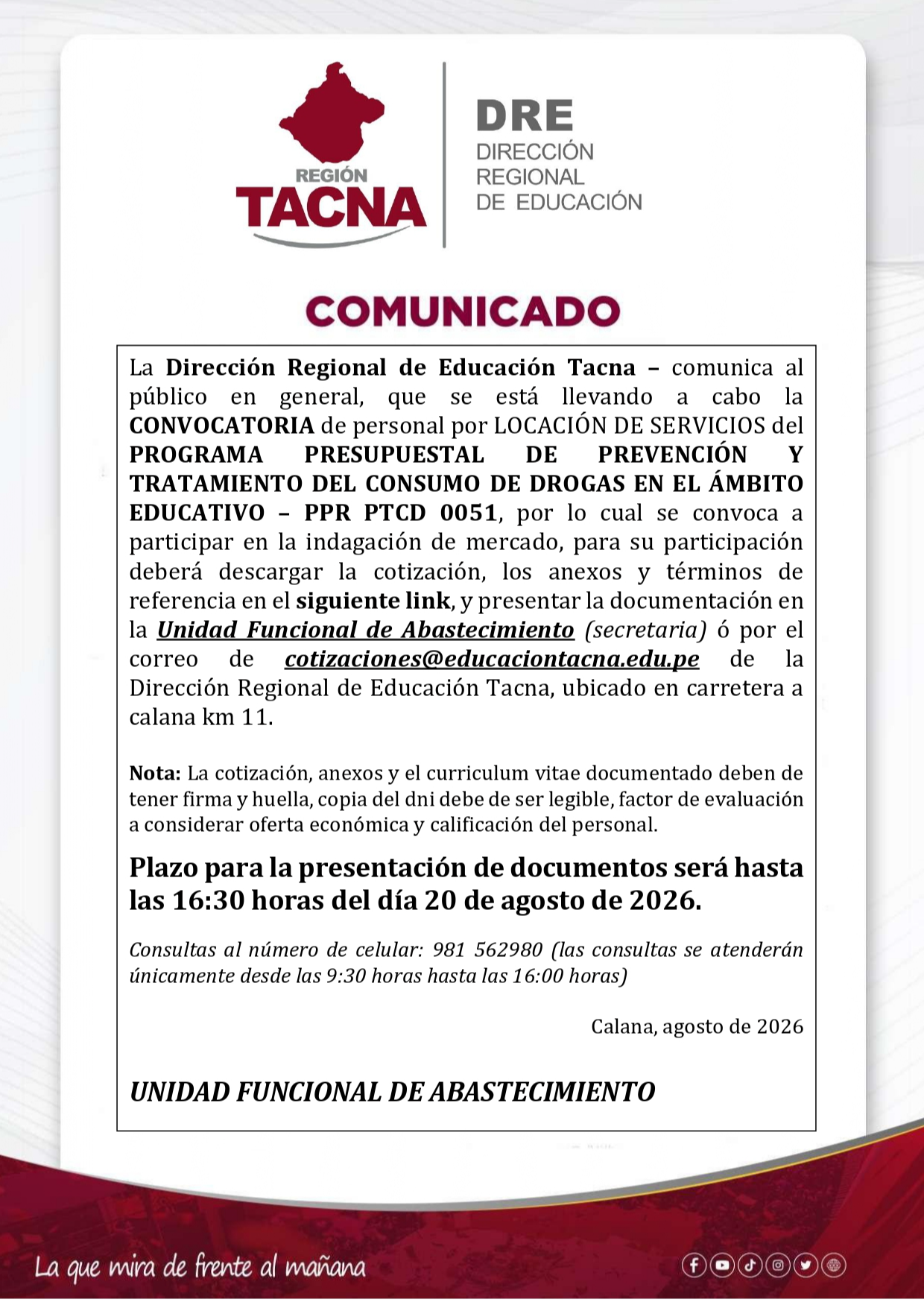 REGIÓN
TACNA

DRE
DIRECCIÓN
REGIONAL
DE EDUCACIÓN

COMUNICADO

La Dirección Regional de Educación Tacna – comunica al público en general, que se está llevando a cabo la CONVOCATORIA de personal por LOCACIÓN DE SERVICIOS del PROGRAMA PRESUPUESTAL DE PREVENCIÓN Y TRATAMIENTO DEL CONSUMO DE DROGAS EN EL ÁMBITO EDUCATIVO – PPR PTCD 0051, por lo cual se convoca a participar en la indagación de mercado, para su participación deberá descargar la cotización, los anexos y términos de referencia en el siguiente link, y presentar la documentación en la Unidad Funcional de Abastecimiento (secretaria) ó por el correo de cotizaciones@educaciontacna.edu.pe de la Dirección Regional de Educación Tacna, ubicado en carretera a calana km 11.

Nota: La cotización, anexos y el curriculum vitae documentado deben de tener firma y huella, copia del dni debe de ser legible, factor de evaluación a considerar oferta económica y calificación del personal.

Plazo para la presentación de documentos será hasta las 16:30 horas del día 20 de agosto de 2026.

Consultas al número de celular: 981 562980 (las consultas se atenderán únicamente desde las 9:30 horas hasta las 16:00 horas)

Calana, agosto de 2026

UNIDAD FUNCIONAL DE ABASTECIMIENTO

La que mira de frente al mañana